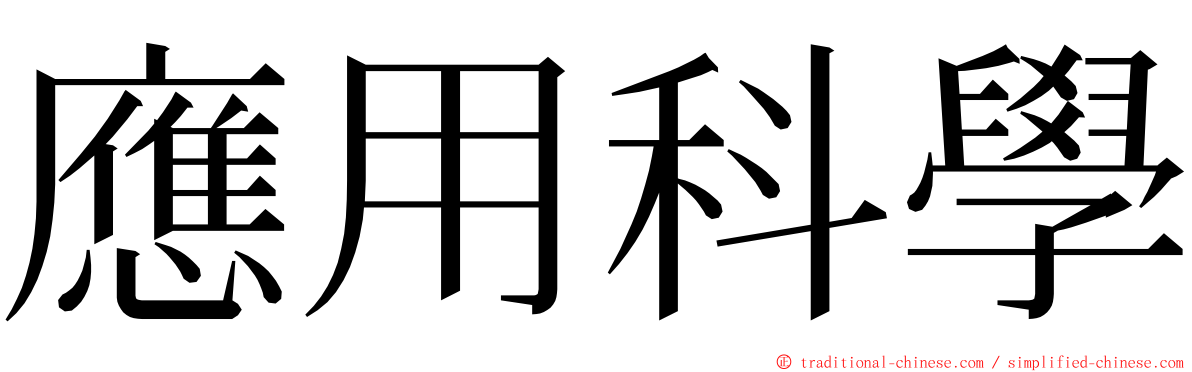 應用科學

© traditional-chinese.com / simplified-chinese.com